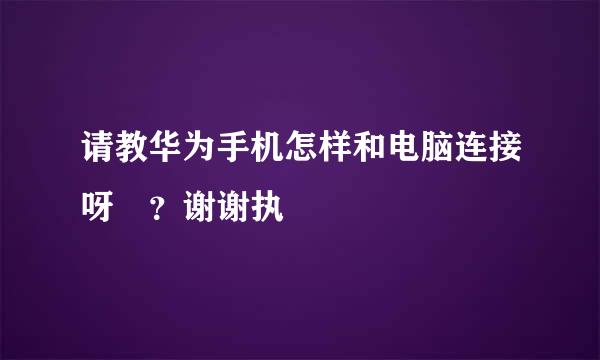 请教华为手机怎样和电脑连接呀 ？谢谢执